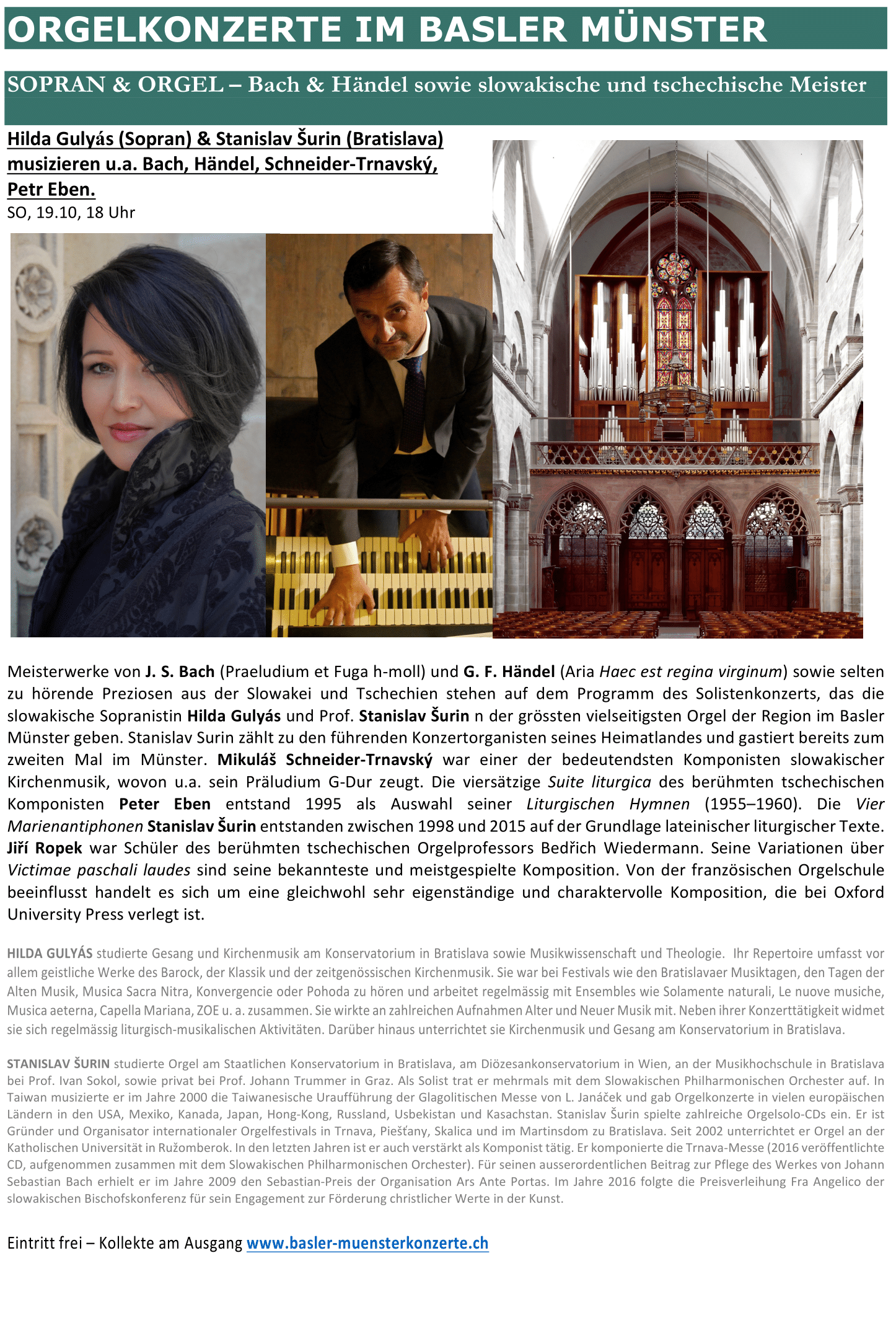 ORGELKONZERTE IM BASLER MÜNSTER

SOPRAN & ORGEL – Bach & Händel sowie slowakische und tschechische Meister

Hilda Gulyás (Sopran) & Stanislav Šurin (Bratislava) musizieren u.a. Bach, Händel, Schneider-Trnavský, Petr Eben.
SO, 19.10, 18 Uhr

Meisterwerke von J. S. Bach (Praeludium et Fuga h-moll) und G. F. Händel (Aria Haec est regina virginum) sowie selten zu hörende Preziosen aus der Slowakei und Tschechien stehen auf dem Programm des Solistenkonzerts, das die slowakische Sopranistin Hilda Gulyás und Prof. Stanislav Šurin n der grössten vielseitigsten Orgel der Region im Basler Münster geben. Stanislav Surin zählt zu den führenden Konzertorganisten seines Heimatlandes und gastiert bereits zum zweiten Mal im Münster. Mikuláš Schneider-Trnavský war einer der bedeutendsten Komponisten slowakischer Kirchenmusik, wovon u.a. sein Präludium G-Dur zeugt. Die viersätzige Suite liturgica des berühmten tschechischen Komponisten Peter Eben entstand 1995 als Auswahl seiner Liturgischen Hymnen (1955–1960). Die Vier Marienantiphonen Stanislav Šurin entstanden zwischen 1998 und 2015 auf der Grundlage lateinischer liturgischer Texte. Jiří Ropek war Schüler des berühmten tschechischen Orgelprofessors Bedřich Wiedermann. Seine Variationen über Victimae paschali laudes sind seine bekannteste und meistgespielte Komposition. Von der französischen Orgelschule beeinflusst handelt es sich um eine gleichwohl sehr eigenständige und charaktervolle Komposition, die bei Oxford University Press verlegt ist.

HILDA GULYÁS studierte Gesang und Kirchenmusik am Konservatorium in Bratislava sowie Musikwissenschaft und Theologie. Ihr Repertoire umfasst vor allem geistliche Werke des Barock, der Klassik und der zeitgenössischen Kirchenmusik. Sie war bei Festivals wie den Bratislavaer Musiktagen, den Tagen der Alten Musik, Musica Sacra Nitra, Konvergencie oder Pohoda zu hören und arbeitet regelmässig mit Ensembles wie Solamente naturali, Le nuove musiche, Musica aeterna, Capella Mariana, ZOE u. a. zusammen. Sie wirkte an zahlreichen Aufnahmen Alter und Neuer Musik mit. Neben ihrer Konzerttätigkeit widmet sie sich regelmässig liturgisch-musikalischen Aktivitäten. Darüber hinaus unterrichtet sie Kirchenmusik und Gesang am Konservatorium in Bratislava.

STANISLAV ŠURIN studierte Orgel am Staatlichen Konservatorium in Bratislava, am Diözesankonservatorium in Wien, an der Musikhochschule in Bratislava bei Prof. Ivan Sokol, sowie privat bei Prof. Johann Trummer in Graz. Als Solist trat er mehrmals mit dem Slowakischen Philharmonischen Orchester auf. In Taiwan musizierte er im Jahre 2000 die Taiwanesische Uraufführung der Glagolitischen Messe von L. Janáček und gab Orgelkonzerte in vielen europäischen Ländern in den USA, Mexiko, Kanada, Japan, Hong-Kong, Russland, Usbekistan und Kasachstan. Stanislav Šurin spielte zahlreiche Orgelsolo-CDs ein. Er ist Gründer und Organisator internationaler Orgelfestivals in Trnava, Piešťany, Skalica und im Martinsdom zu Bratislava. Seit 2002 unterrichtet er Orgel an der Katholischen Universität in Ružomberok. In den letzten Jahren ist er auch verstärkt als Komponist tätig. Er komponierte die Trnava-Messe (2016 veröffentlichte CD, aufgenommen zusammen mit dem Slowakischen Philharmonischen Orchester). Für seinen ausserordentlichen Beitrag zur Pflege des Werkes von Johann Sebastian Bach erhielt er im Jahre 2009 den Sebastian-Preis der Organisation Ars Ante Portas. Im Jahre 2016 folgte die Preisverleihung Fra Angelico der slowakischen Bischofskonferenz für sein Engagement zur Förderung christlicher Werte in der Kunst.

Eintritt frei – Kollekte am Ausgang www.basler-muensterkonzerte.ch